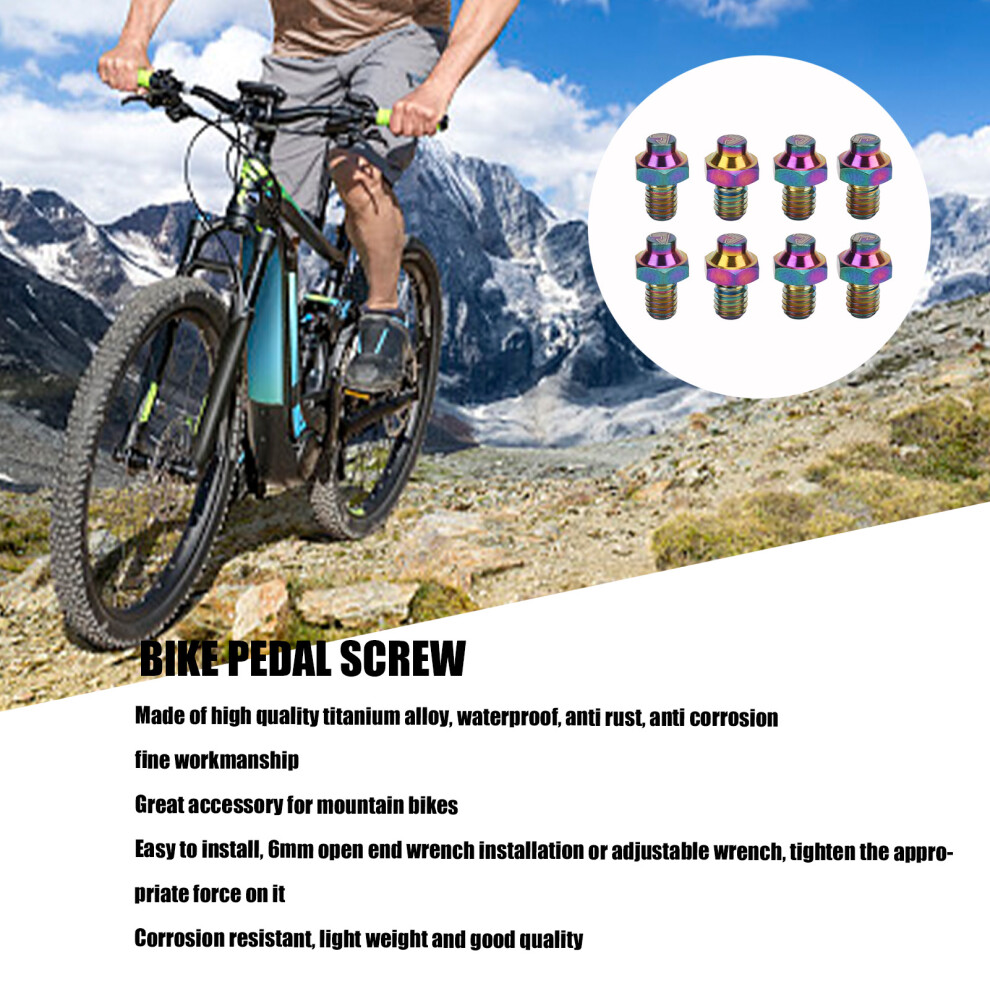 BIKE PEDAL SCREW

Made of high quality titanium alloy, waterproof, anti rust, anti corrosion

fine workmanship

Great accessory for mountain bikes

Easy to install, 6mm open end wrench installation or adjustable wrench, tighten the appropriate force on it

Corrosion resistant, light weight and good quality